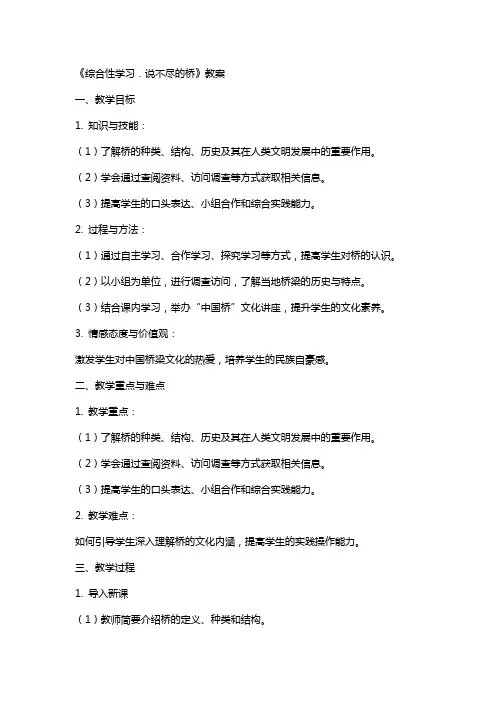 《综合性学习．说不尽的桥》教案

一、教学目标

1. 知识与技能：

（1）了解桥的种类、结构、历史及其在人类文明发展中的重要作用。

（2）学会通过查阅资料、访问调查等方式获取相关信息。

（3）提高学生的口头表达、小组合作和综合实践能力。

2. 过程与方法：

（1）通过自主学习、合作学习、探究学习等方式，提高学生对桥的认识。

（2）以小组为单位，进行调查访问，了解当地桥梁的历史与特点。

（3）结合课内学习，举办“中国桥”文化讲座，提升学生的文化素养。

3. 情感态度与价值观：

激发学生对中国桥梁文化的热爱，培养学生的民族自豪感。

二、教学重点与难点

1. 教学重点：

（1）了解桥的种类、结构、历史及其在人类文明发展中的重要作用。

（2）学会通过查阅资料、访问调查等方式获取相关信息。

（3）提高学生的口头表达、小组合作和综合实践能力。

2. 教学难点：

如何引导学生深入理解桥的文化内涵，提高学生的实践操作能力。

三、教学过程

1. 导入新课

（1）教师简要介绍桥的定义、种类和结构。